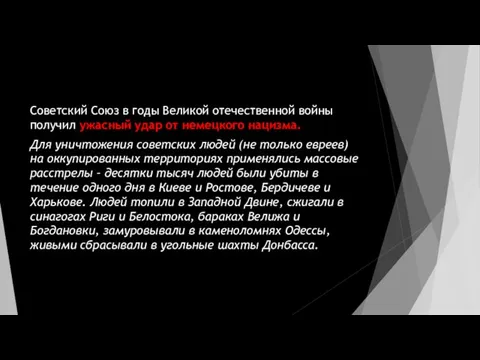 Советский Союз в годы Великой отечественной войны получил ужасный удар от немецкого нацизма.

Для уничтожения советских людей (не только евреев) на оккупированных территориях применялись массовые расстрелы - десятки тысяч людей были убиты в течение одного дня в Киеве и Ростове, Бердичеве и Харькове. Людей топили в Западной Двине, сжигали в синагогах Риги и Белостока, бараках Велижа и Богдановки, замуровывали в каменоломнях Одессы, живыми сбрасывали в угольные шахты Донбасса.